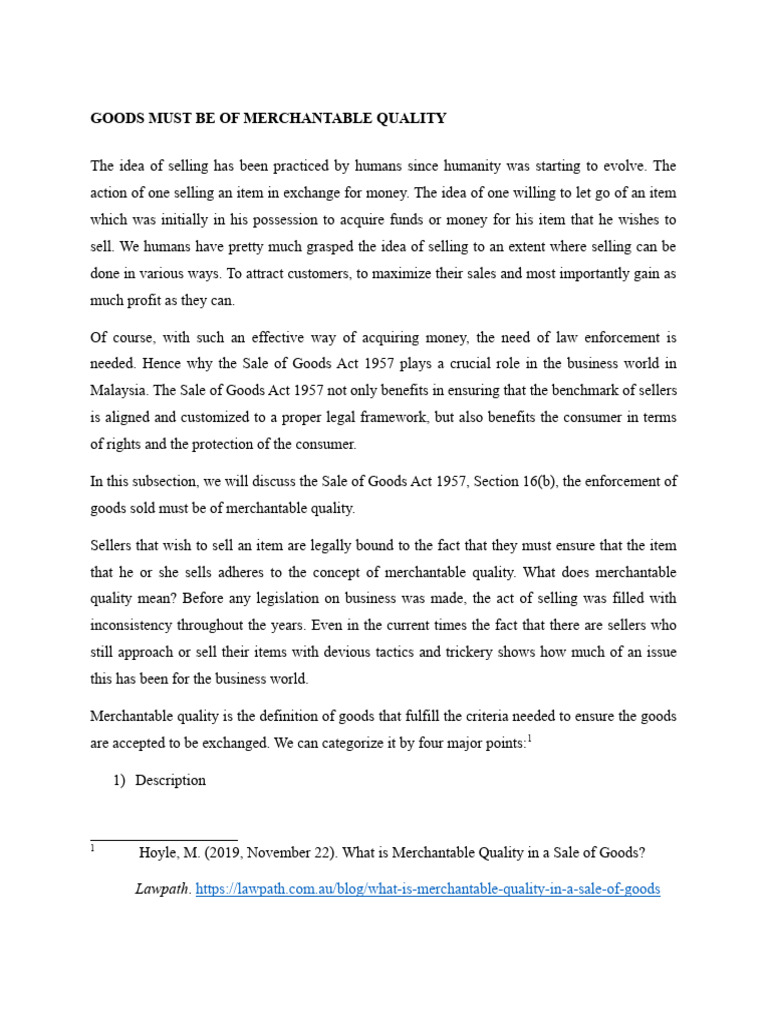 GOODS MUST BE OF MERCHANTABLE QUALITY

The idea of selling has been practiced by humans since humanity was starting to evolve. The action of one selling an item in exchange for money. The idea of one willing to let go of an item which was initially in his possession to acquire funds or money for his item that he wishes to sell. We humans have pretty much grasped the idea of selling to an extent where selling can be done in various ways. To attract customers, to maximize their sales and most importantly gain as much profit as they can.

Of course, with such an effective way of acquiring money, the need of law enforcement is needed. Hence why the Sale of Goods Act 1957 plays a crucial role in the business world in Malaysia. The Sale of Goods Act 1957 not only benefits in ensuring that the benchmark of sellers is aligned and customized to a proper legal framework, but also benefits the consumer in terms of rights and the protection of the consumer.

In this subsection, we will discuss the Sale of Goods Act 1957, Section 16(b), the enforcement of goods sold must be of merchantable quality.

Sellers that wish to sell an item are legally bound to the fact that they must ensure that the item that he or she sells adheres to the concept of merchantable quality. What does merchantable quality mean? Before any legislation on business was made, the act of selling was filled with inconsistency throughout the years. Even in the current times the fact that there are sellers who still approach or sell their items with devious tactics and trickery shows how much of an issue this has been for the business world.

Merchantable quality is the definition of goods that fulfill the criteria needed to ensure the goods are accepted to be exchanged. We can categorize it by four major points:$^1$

1) Description

$^1$ Hoyle, M. (2019, November 22). What is Merchantable Quality in a Sale of Goods? Lawpath. https://lawpath.com.au/blog/what-is-merchantable-quality-in-a-sale-of-goods